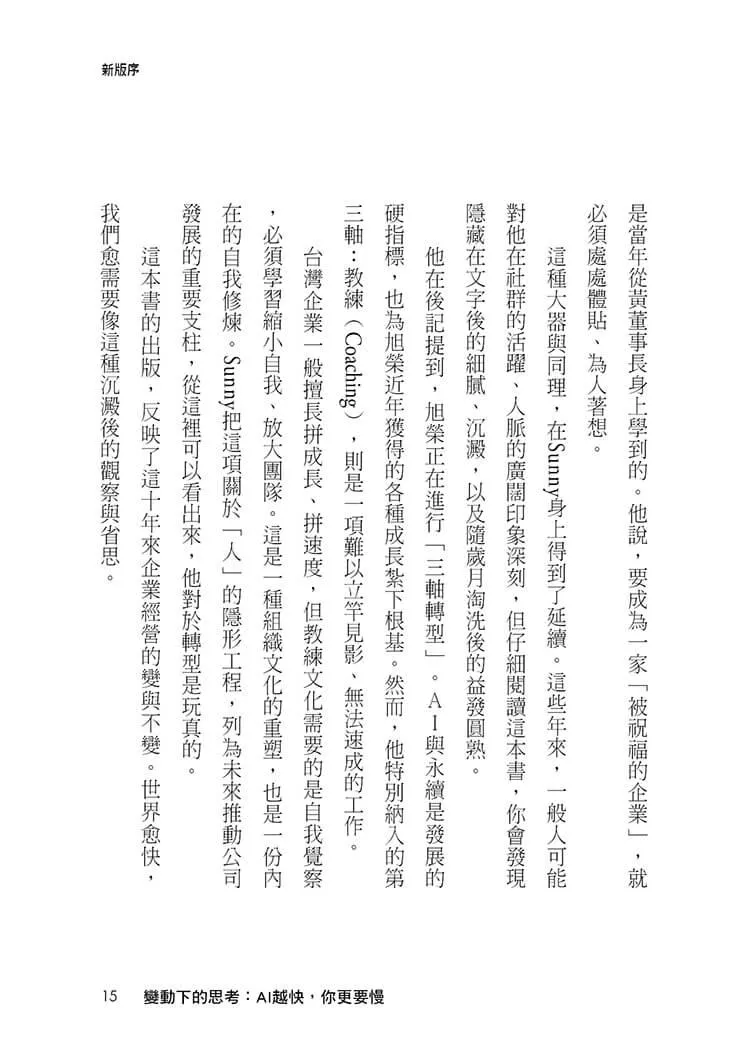 新版序

是當年從黃董事長身上學到的。他說，要成為一家「被祝福的企業」，就必須處處體貼、為人著想。

這種大器與同理，在Sunny身上得到了延續。這些年來，一般人可能對他在社群的活躍、人脈的廣闊印象深刻，但仔細閱讀這本書，你會發現隱藏在文字後的細膩、沉澱，以及隨歲月淘洗後的益發圓熟。

他在後記提到，旭榮正在進行「三軸轉型」。AI與永續是發展的硬指標，也為旭榮近年獲得的各種成長紮下根基。然而，他特別納入的第三軸：教練（Coaching），則是一項難以立竿見影、無法速成的工作。

台灣企業一般擅長拼成長、拼速度，但教練文化需要的是自我覺察，必須學習縮小自我、放大團隊。這是一種組織文化的重塑，也是一份內在的自我修煉。Sunny把這項關於「人」的隱形工程，列為未來推動公司發展的重要支柱，從這裡可以看出來，他對於轉型是玩真的。

這本書的出版，反映了這十年來企業經營的變與不變。世界愈快，我們愈需要像這種沉澱後的觀察與省思。

15　變動下的思考：AI越快，你更要慢